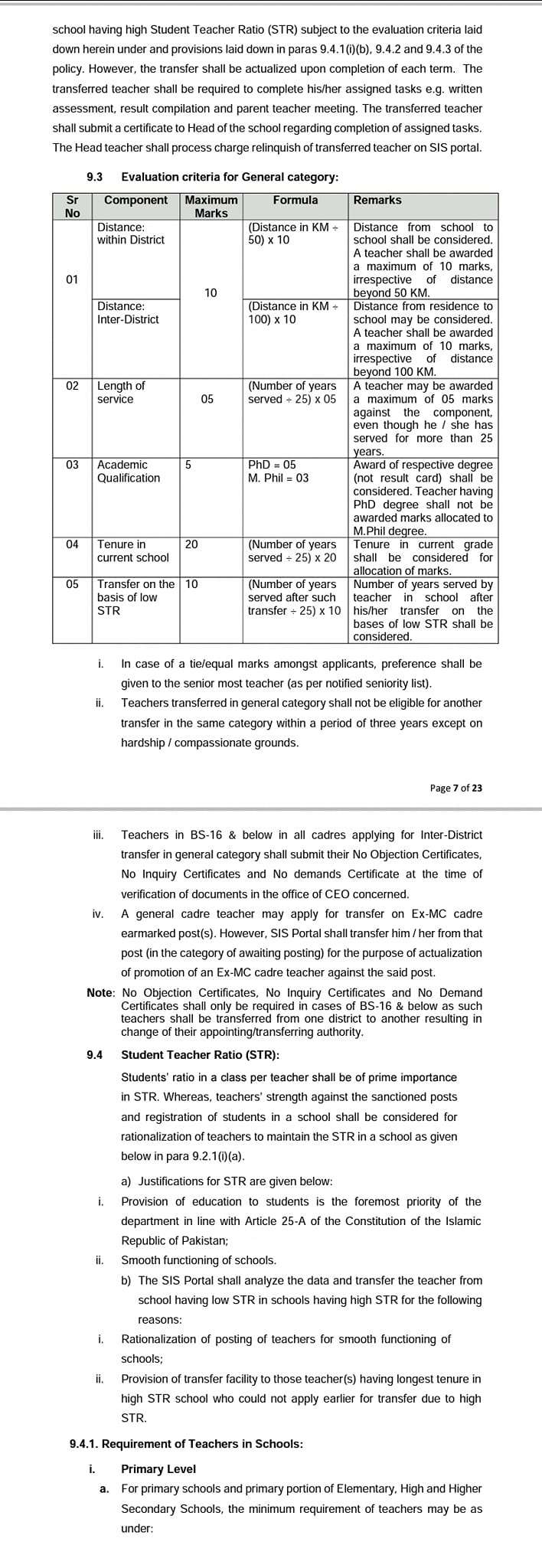 school having high Student Teacher Ratio (STR) subject to the evaluation criteria laid down herein under and provisions laid down in paras 9.4.1(i)(b), 9.4.2 and 9.4.3 of the policy. However, the transfer shall be actualized upon completion of each term. The transferred teacher shall be required to complete his/her assigned tasks e.g. written assessment, result compilation and parent teacher meeting. The transferred teacher shall submit a certificate to Head of the school regarding completion of assigned tasks. The Head teacher shall process charge relinquish of transferred teacher on SIS portal.

9.3 Evaluation criteria for General category:

| Sr No | Component | Maximum Marks | Formula | Remarks |
|---|---|---|---|---|
| 01 | Distance: within District | 10 | (Distance in KM ÷ 50) x 10 | Distance from school to school shall be considered. A teacher shall be awarded a maximum of 10 marks, irrespective of distance beyond 50 KM. |
| | Distance: Inter-District | | (Distance in KM ÷ 100) x 10 | Distance from residence to school may be considered. A teacher shall be awarded a maximum of 10 marks, irrespective of distance beyond 100 KM. |
| 02 | Length of service | 05 | (Number of years served ÷ 25) x 05 | A teacher may be awarded a maximum of 05 marks against the component, even though he / she has served for more than 25 years. |
| 03 | Academic Qualification | 5 | PhD = 05 M. Phil = 03 | Award of respective degree (not result card) shall be considered. Teacher having PhD degree shall not be awarded marks allocated to M.Phil degree. |
| 04 | Tenure in current school | 20 | (Number of years served ÷ 25) x 20 | Tenure in current grade shall be considered for allocation of marks. |
| 05 | Transfer on the basis of low STR | 10 | (Number of years served after such transfer ÷ 25) x 10 | Number of years served by teacher in school after his/her transfer on the bases of low STR shall be considered. |

i. In case of a tie/equal marks amongst applicants, preference shall be given to the senior most teacher (as per notified seniority list).

ii. Teachers transferred in general category shall not be eligible for another transfer in the same category within a period of three years except on hardship / compassionate grounds.

Page 7 of 23

iii. Teachers in BS-16 & below in all cadres applying for Inter-District transfer in general category shall submit their No Objection Certificates, No Inquiry Certificates and No demands Certificate at the time of verification of documents in the office of CEO concerned.

iv. A general cadre teacher may apply for transfer on Ex-MC cadre earmarked post(s). However, SIS Portal shall transfer him / her from that post (in the category of awaiting posting) for the purpose of actualization of promotion of an Ex-MC cadre teacher against the said post.

Note: No Objection Certificates, No Inquiry Certificates and No Demand Certificates shall only be required in cases of BS-16 & below as such teachers shall be transferred from one district to another resulting in change of their appointing/transferring authority.

9.4 Student Teacher Ratio (STR):

Students' ratio in a class per teacher shall be of prime importance in STR. Whereas, teachers' strength against the sanctioned posts and registration of students in a school shall be considered for rationalization of teachers to maintain the STR in a school as given below in para 9.2.1(i)(a).

a) Justifications for STR are given below:

i. Provision of education to students is the foremost priority of the department in line with Article 25-A of the Constitution of the Islamic Republic of Pakistan;

ii. Smooth functioning of schools.

b) The SIS Portal shall analyze the data and transfer the teacher from school having low STR in schools having high STR for the following reasons:

i. Rationalization of posting of teachers for smooth functioning of schools;

ii. Provision of transfer facility to those teacher(s) having longest tenure in high STR school who could not apply earlier for transfer due to high STR.

9.4.1. Requirement of Teachers in Schools:

i. Primary Level

a. For primary schools and primary portion of Elementary, High and Higher Secondary Schools, the minimum requirement of teachers may be as under: